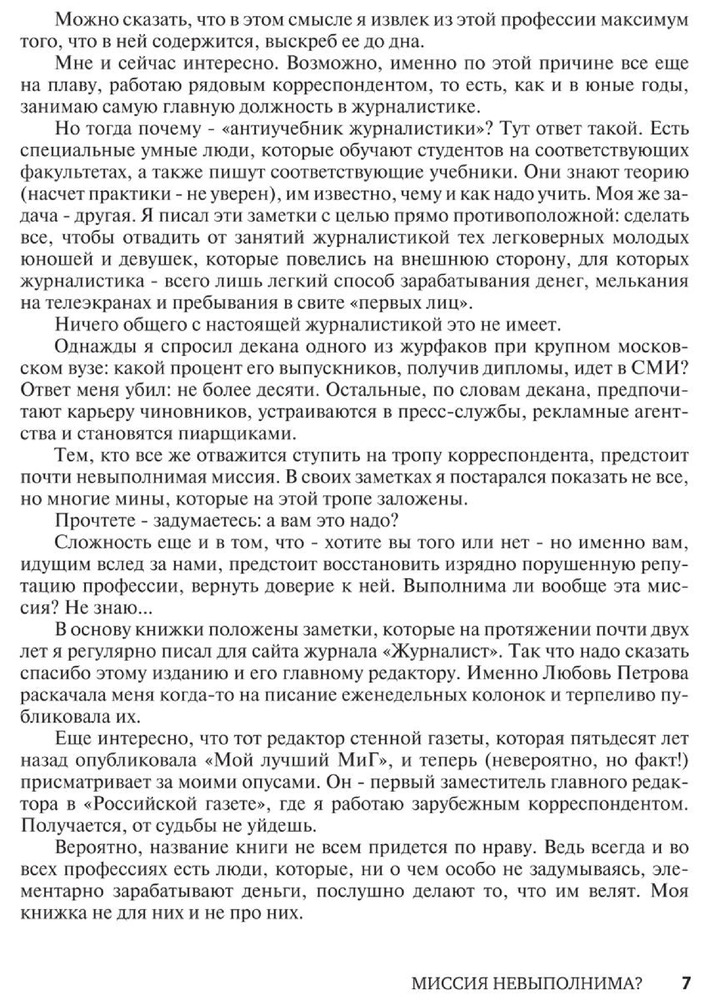 Можно сказать, что в этом смысле я извлек из этой профессии максимум того, что в ней содержится, выскреб ее до дна.

Мне и сейчас интересно. Возможно, именно по этой причине все еще на плаву, работаю рядовым корреспондентом, то есть, как и в юные годы, занимаю самую главную должность в журналистике.

Но тогда почему - «антиучебник журналистики»? Тут ответ такой. Есть специальные умные люди, которые обучают студентов на соответствующих факультетах, а также пишут соответствующие учебники. Они знают теорию (насчет практики - не уверен), им известно, чему и как надо учить. Моя же задача - другая. Я писал эти заметки с целью прямо противоположной: сделать все, чтобы отвадить от занятий журналистикой тех легковерных молодых юношей и девушек, которые повелись на внешнюю сторону, для которых журналистика - всего лишь легкий способ зарабатывания денег, мелькания на телеэкранах и пребывания в свите «первых лиц».

Ничего общего с настоящей журналистикой это не имеет.

Однажды я спросил декана одного из журфаков при крупном московском вузе: какой процент его выпускников, получив дипломы, идет в СМИ? Ответ меня убил: не более десяти. Остальные, по словам декана, предпочитают карьеру чиновников, устраиваются в пресс-службы, рекламные агентства и становятся пиарщиками.

Тем, кто все же отважится ступить на тропу корреспондента, предстоит почти невыполнимая миссия. В своих заметках я постарался показать не все, но многие мины, которые на этой тропе заложены.

Прочтете - задумаетесь: а вам это надо?

Сложность еще и в том, что - хотите вы того или нет - но именно вам, идущим вслед за нами, предстоит восстановить изрядно порушенную репутацию профессии, вернуть доверие к ней. Выполнима ли вообще эта миссия? Не знаю...

В основу книжки положены заметки, которые на протяжении почти двух лет я регулярно писал для сайта журнала «Журналист». Так что надо сказать спасибо этому изданию и его главному редактору. Именно Любовь Петрова раскачала меня когда-то на писание еженедельных колонок и терпеливо публиковала их.

Еще интересно, что тот редактор стенной газеты, которая пятьдесят лет назад опубликовала «Мой лучший МиГ», и теперь (невероятно, но факт!) присматривает за моими опусами. Он - первый заместитель главного редактора в «Российской газете», где я работаю зарубежным корреспондентом. Получается, от судьбы не уйдешь.

Вероятно, название книги не всем придется по нраву. Ведь всегда и во всех профессиях есть люди, которые, ни о чем особо не задумываясь, элементарно зарабатывают деньги, послушно делают то, что им велят. Моя книжка не для них и не про них.

МИССИЯ НЕВЫПОЛНИМА? 7